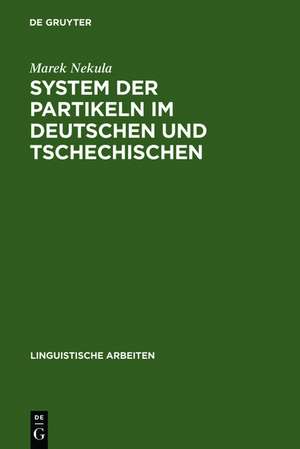 DE GRUYTER

Marek Nekula

SYSTEM DER PARTIKELN IM DEUTSCHEN UND TSCHECHISCHEN

LINGUISTISCHE ARBEITEN

DE G